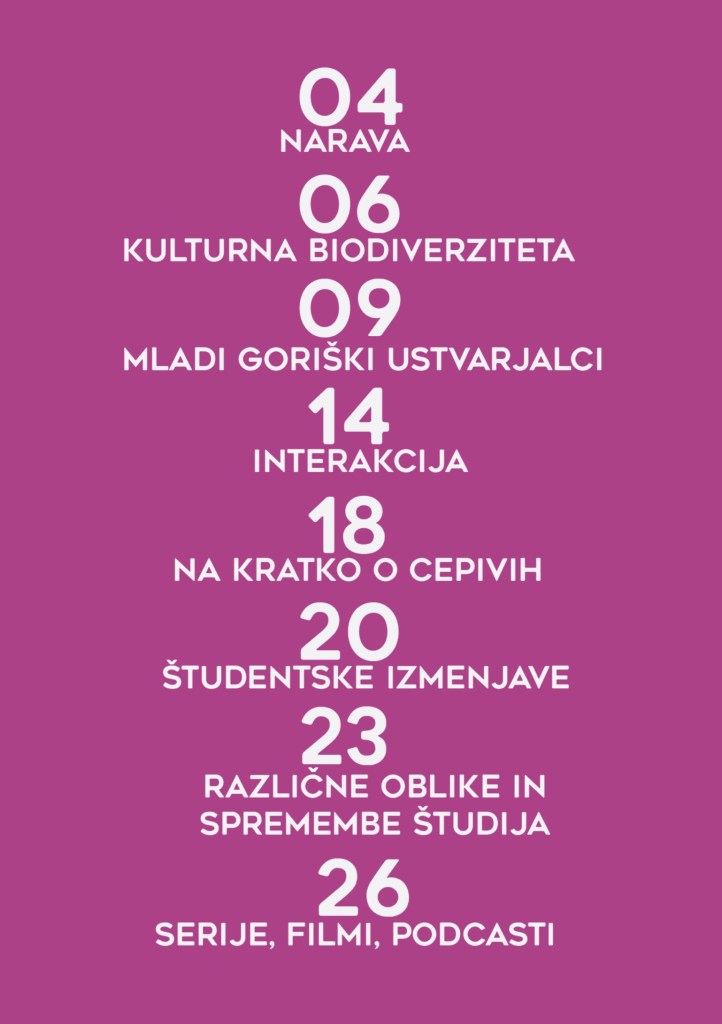 04
NARAVA

06
KULTURNA BIODIVERZITETA

09
MLADI GORIŠKI USTVARJALCI

14
INTERAKCIJA

18
NA KRATKO O CEPIVIH

20
ŠTUDENTSKE IZMENJAVE

23
RAZLIČNE OBLIKE IN SPREMEMBE ŠTUDIJA

26
SERIJE, FILMI, PODCASTI